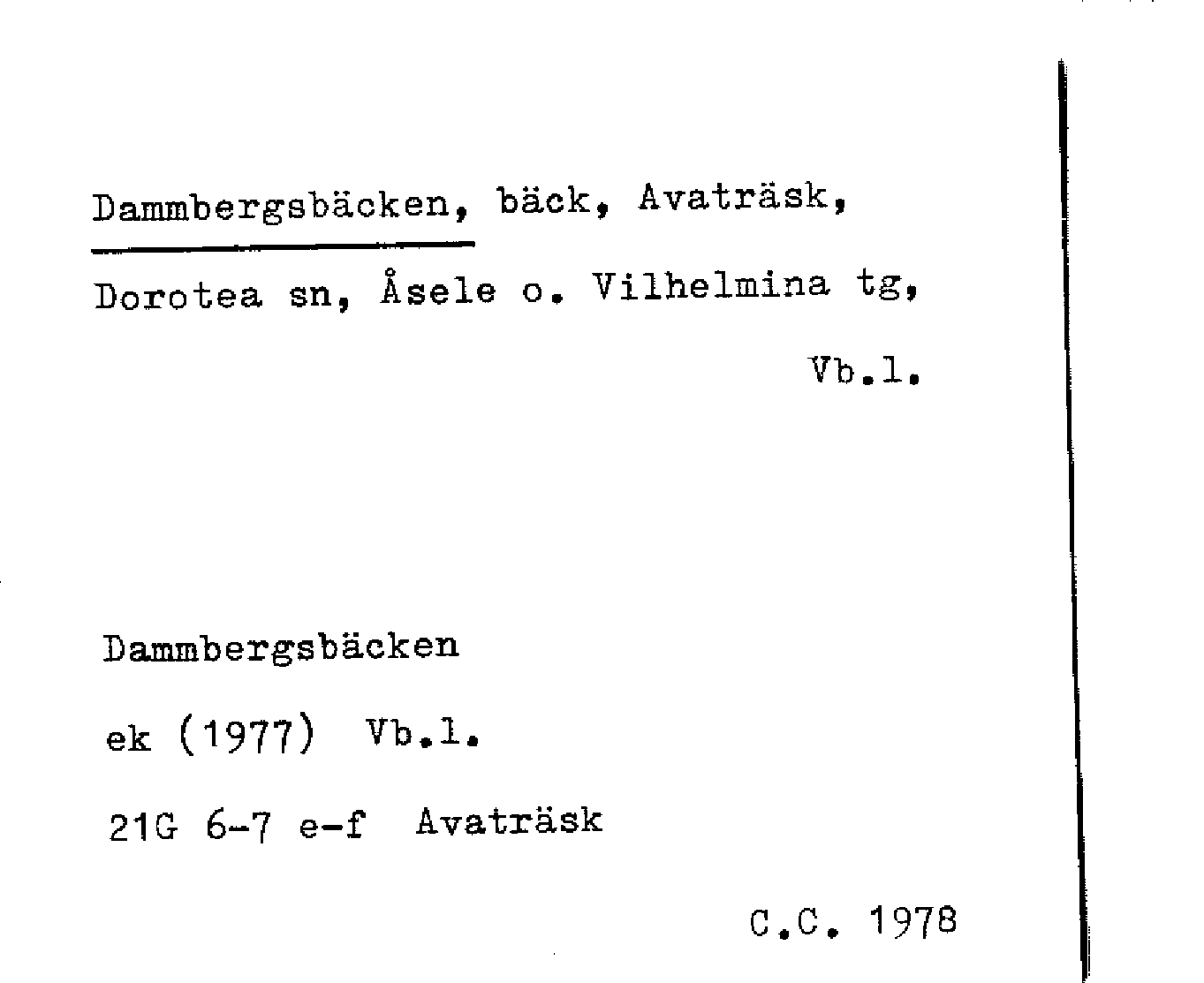 Dammbergsbäcken, bäck, Avaträsk, Dorotea sn, Åsele o. Vilhelmina tg, Vb.l.

Dammbergsbäcken

ek (1977) Vb.l.

21G 6-7 e-f Avaträsk

C.C. 1978